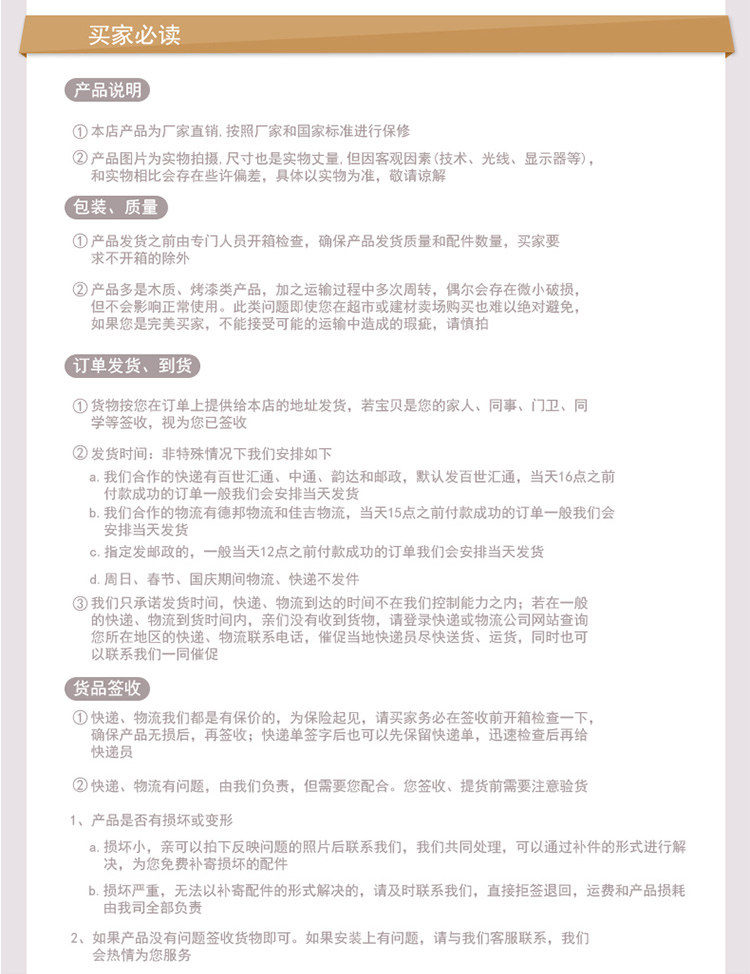 买家必读

产品说明

① 本店产品为厂家直销，按照厂家和国家标准进行保修

② 产品图片为实物拍摄，尺寸也是实物丈量，但因客观因素（技术、光线、显示器等），和实物相比会存在些许偏差，具体以实物为准，敬请谅解

包装、质量

① 产品发货之前由专门人员开箱检查，确保产品发货质量和配件数量，买家要求不开箱的除外

② 产品多是木质、烤漆类产品，加之运输过程中多次周转，偶尔会存在微小破损，但不会影响正常使用。此类问题即使您在超市或建材卖场购买也难以绝对避免，如果您是完美买家，不能接受可能的运输中造成的瑕疵，请慎拍

订单发货、到货

① 货物按您在订单上提供给本店的地址发货，若宝贝是您的家人、同事、门卫、同学等签收，视为您已签收

② 发货时间：非特殊情况下我们安排如下

a. 我们合作的快递有百世汇通、中通、韵达和邮政，默认发百世汇通，当天16点之前付款成功的订单一般我们会安排当天发货

b. 我们合作的物流有德邦物流和佳吉物流，当天15点之前付款成功的订单一般我们会安排当天发货

c. 指定发邮政的，一般当天12点之前付款成功的订单我们会安排当天发货

d. 周日、春节、国庆期间物流、快递不发件

③ 我们只承诺发货时间，快递、物流到达的时间不在我们控制能力之内；若在一般的快递、物流到货时间内，亲们没有收到货物，请登录快递或物流公司网站查询您所在地区的快递、物流联系电话，催促当地快递员尽快送货、运货，同时也可以联系我们一同催促

货品签收

① 快递、物流我们都是有保价的，为保险起见，请买家务必在签收前开箱检查一下，确保产品无损后，再签收；快递单签字后也可以先保留快递单，迅速检查后再给快递员

② 快递、物流有问题，由我们负责，但需要您配合。您签收、提货前需要注意验货

1、产品是否有损坏或变形

a. 损坏小，亲可以拍下反映问题的照片后联系我们，我们共同处理，可以通过补件的形式进行解决，为您免费补寄损坏的配件

b. 损坏严重，无法以补寄配件的形式解决的，请及时联系我们，直接拒签退回，运费和产品损耗由我司全部负责

2、如果产品没有问题签收货物即可。如果安装上有问题，请与我们客服联系，我们会热情为您服务